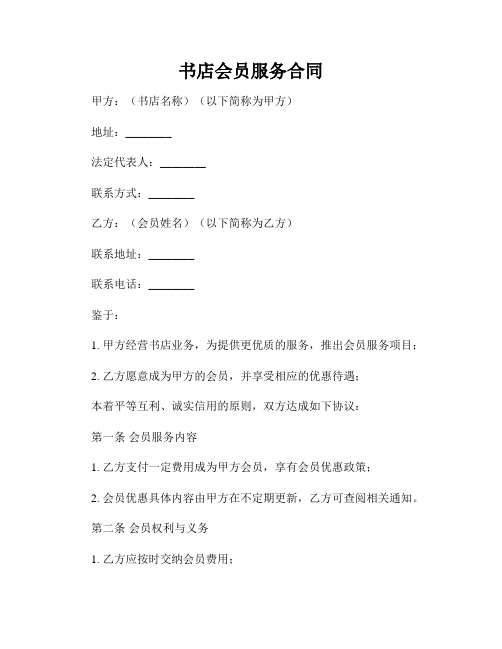 书店会员服务合同

甲方：（书店名称）（以下简称为甲方）

地址：________

法定代表人：________

联系方式：________

乙方：（会员姓名）（以下简称为乙方）

联系地址：________

联系电话：________

鉴于：

1. 甲方经营书店业务，为提供更优质的服务，推出会员服务项目；

2. 乙方愿意成为甲方的会员，并享受相应的优惠待遇；

本着平等互利、诚实信用的原则，双方达成如下协议：

第一条 会员服务内容

1. 乙方支付一定费用成为甲方会员，享有会员优惠政策；

2. 会员优惠具体内容由甲方在不定期更新，乙方可查阅相关通知。

第二条 会员权利与义务

1. 乙方应按时交纳会员费用；